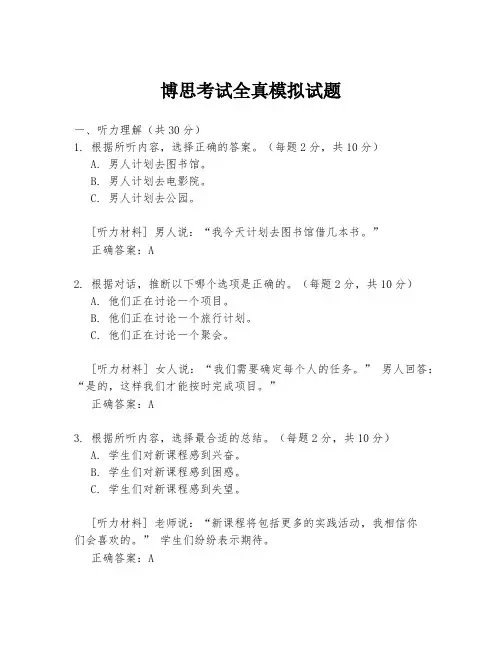 博思考试全真模拟试题

一、听力理解（共 30 分）

1. 根据所听内容，选择正确的答案。（每题 2 分，共 10 分）
A. 男人计划去图书馆。
B. 男人计划去电影院。
C. 男人计划去公园。

[听力材料] 男人说：“我今天计划去图书馆借几本书。”
正确答案：A

2. 根据对话，推断以下哪个选项是正确的。（每题 2 分，共 10 分）
A. 他们正在讨论一个项目。
B. 他们正在讨论一个旅行计划。
C. 他们正在讨论一个聚会。

[听力材料] 女人说：“我们需要确定每个人的任务。” 男人回答：“是的，这样我们才能按时完成项目。”
正确答案：A

3. 根据所听内容，选择最合适的总结。（每题 2 分，共 10 分）
A. 学生们对新课程感到兴奋。
B. 学生们对新课程感到困惑。
C. 学生们对新课程感到失望。

[听力材料] 老师说：“新课程将包括更多的实践活动，我相信你们会喜欢的。” 学生们纷纷表示期待。
正确答案：A